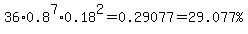 $36 \cdot 0.8^7 \cdot 0.18^2 = 0.29077 = 29.077\%$